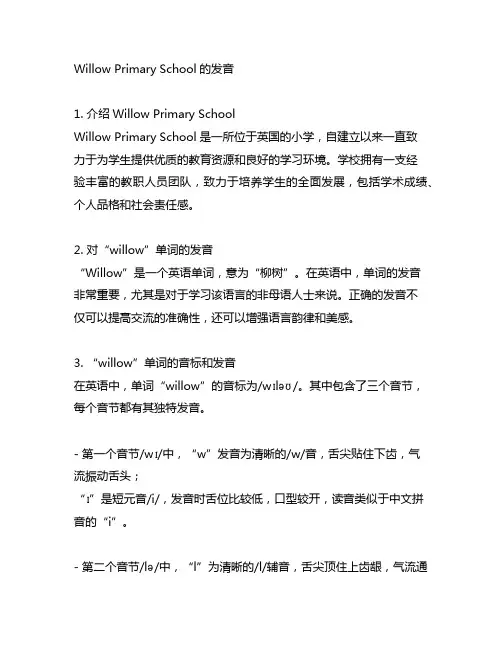 Willow Primary School 的发音

1. 介绍 Willow Primary School
Willow Primary School 是一所位于英国的小学，自建立以来一直致力于为学生提供优质的教育资源和良好的学习环境。学校拥有一支经验丰富的教职人员团队，致力于培养学生的全面发展，包括学术成绩、个人品格和社会责任感。

2. 对“willow”单词的发音
“Willow”是一个英语单词，意为“柳树”。在英语中，单词的发音非常重要，尤其是对于学习该语言的非母语人士来说。正确的发音不仅可以提高交流的准确性，还可以增强语言韵律和美感。

3. “willow”单词的音标和发音
在英语中，单词“willow”的音标为/wɪləʊ/。其中包含了三个音节，每个音节都有其独特发音。

- 第一个音节/wɪ/中，“w”发音为清晰的/w/音，舌尖贴住下齿，气流振动舌头；
“ɪ”是短元音/i/，发音时舌位比较低，口型较开，读音类似于中文拼音的“i”。

- 第二个音节/lə/中，“l”为清晰的/l/辅音，舌尖顶住上齿龈，气流通